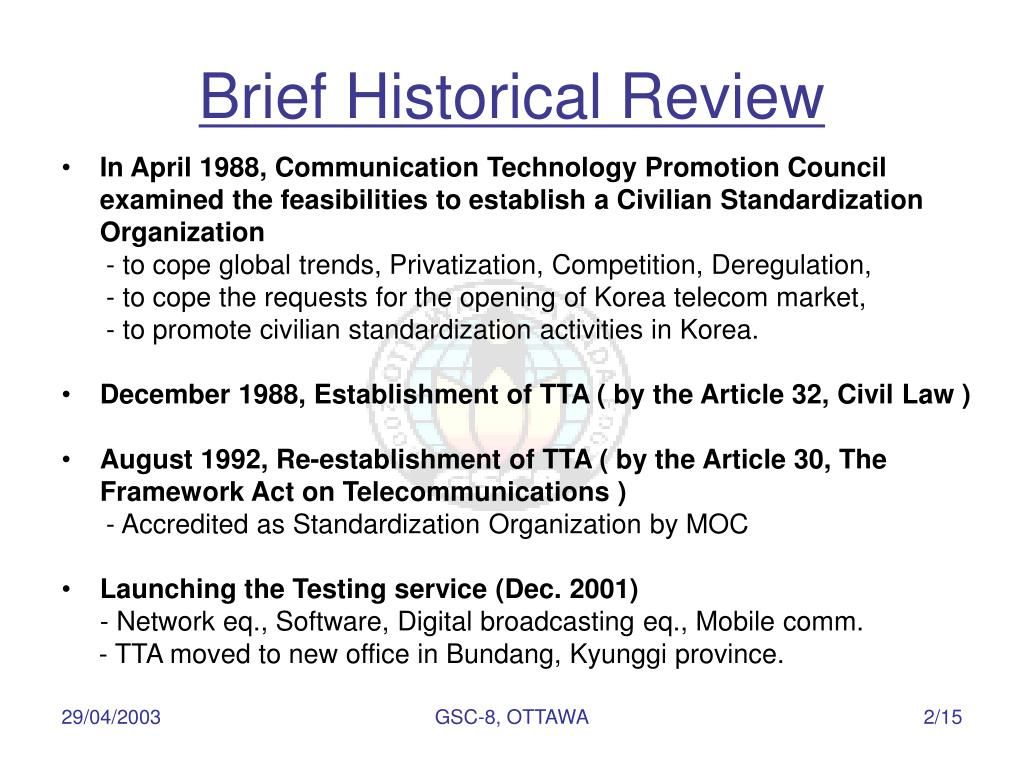 Brief Historical Review

• In April 1988, Communication Technology Promotion Council examined the feasibilities to establish a Civilian Standardization Organization
- to cope global trends, Privatization, Competition, Deregulation,
- to cope the requests for the opening of Korea telecom market,
- to promote civilian standardization activities in Korea.

• December 1988, Establishment of TTA ( by the Article 32, Civil Law )

• August 1992, Re-establishment of TTA ( by the Article 30, The Framework Act on Telecommunications )
- Accredited as Standardization Organization by MOC

• Launching the Testing service (Dec. 2001)
- Network eq., Software, Digital broadcasting eq., Mobile comm.
- TTA moved to new office in Bundang, Kyunggi province.

29/04/2003

GSC-8, OTTAWA

2/15